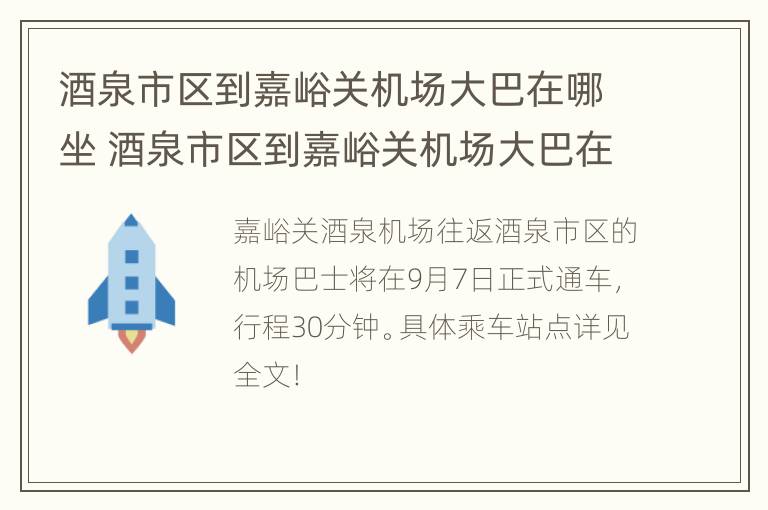 酒泉市区到嘉峪关机场大巴在哪坐 酒泉市区到嘉峪关机场大巴在

嘉峪关酒泉机场往返酒泉市区的机场巴士将在9月7日正式通车，行程30分钟。具体乘车站点详见全文！